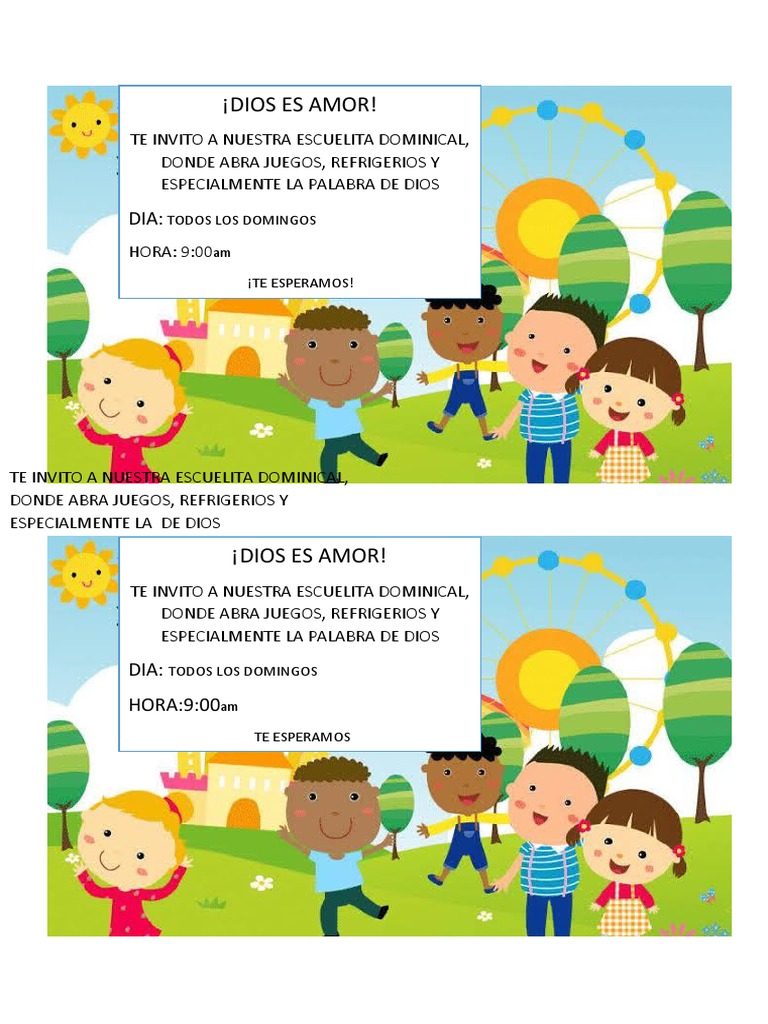 ¡DIOS ES AMOR!

TE INVITO A NUESTRA ESCUELITA DOMINICAL, DONDE ABRA JUEGOS, REFRIGERIOS Y ESPECIALMENTE LA PALABRA DE DIOS

DIA: TODOS LOS DOMINGOS

HORA: 9:00am

¡TE ESPERAMOS!

TE INVITO A NUESTRA ESCUELITA DOMINICAL, DONDE ABRA JUEGOS, REFRIGERIOS Y ESPECIALMENTE LA DE DIOS

¡DIOS ES AMOR!

TE INVITO A NUESTRA ESCUELITA DOMINICAL, DONDE ABRA JUEGOS, REFRIGERIOS Y ESPECIALMENTE LA PALABRA DE DIOS

DIA: TODOS LOS DOMINGOS

HORA:9:00am

TE ESPERAMOS